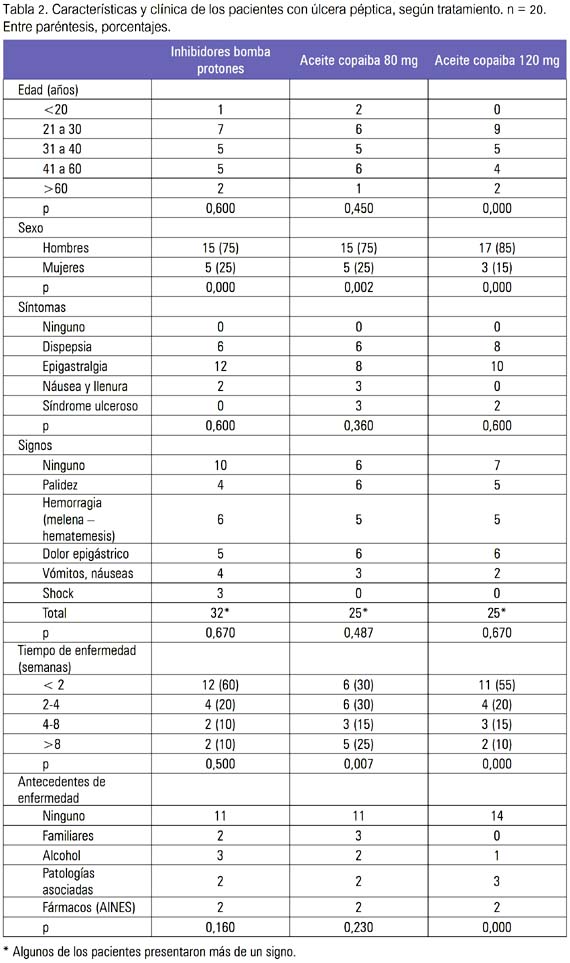 Tabla 2. Características y clínica de los pacientes con úlcera péptica, según tratamiento. n = 20. Entre paréntesis, porcentajes.

| | Inhibidores bomba protones | Aceite copaiba 80 mg | Aceite copaiba 120 mg |
|---|---|---|---|
| Edad (años) | | | |
| <20 | 1 | 2 | 0 |
| 21 a 30 | 7 | 6 | 9 |
| 31 a 40 | 5 | 5 | 5 |
| 41 a 60 | 5 | 6 | 4 |
| >60 | 2 | 1 | 2 |
| p | 0,600 | 0,450 | 0,000 |
| Sexo | | | |
| Hombres | 15 (75) | 15 (75) | 17 (85) |
| Mujeres | 5 (25) | 5 (25) | 3 (15) |
| p | 0,000 | 0,002 | 0,000 |
| Síntomas | | | |
| Ninguno | 0 | 0 | 0 |
| Dispepsia | 6 | 6 | 8 |
| Epigastralgia | 12 | 8 | 10 |
| Náusea y llenura | 2 | 3 | 0 |
| Síndrome ulceroso | 0 | 3 | 2 |
| p | 0,600 | 0,360 | 0,600 |
| Signos | | | |
| Ninguno | 10 | 6 | 7 |
| Palidez | 4 | 6 | 5 |
| Hemorragia (melena – hematemesis) | 6 | 5 | 5 |
| Dolor epigástrico | 5 | 6 | 6 |
| Vómitos, náuseas | 4 | 3 | 2 |
| Shock | 3 | 0 | 0 |
| Total | 32* | 25* | 25* |
| p | 0,670 | 0,487 | 0,670 |
| Tiempo de enfermedad (semanas) | | | |
| < 2 | 12 (60) | 6 (30) | 11 (55) |
| 2-4 | 4 (20) | 6 (30) | 4 (20) |
| 4-8 | 2 (10) | 3 (15) | 3 (15) |
| >8 | 2 (10) | 5 (25) | 2 (10) |
| p | 0,500 | 0,007 | 0,000 |
| Antecedentes de enfermedad | | | |
| Ninguno | 11 | 11 | 14 |
| Familiares | 2 | 3 | 0 |
| Alcohol | 3 | 2 | 1 |
| Patologías asociadas | 2 | 2 | 3 |
| Fármacos (AINES) | 2 | 2 | 2 |
| p | 0,160 | 0,230 | 0,000 |

* Algunos de los pacientes presentaron más de un signo.